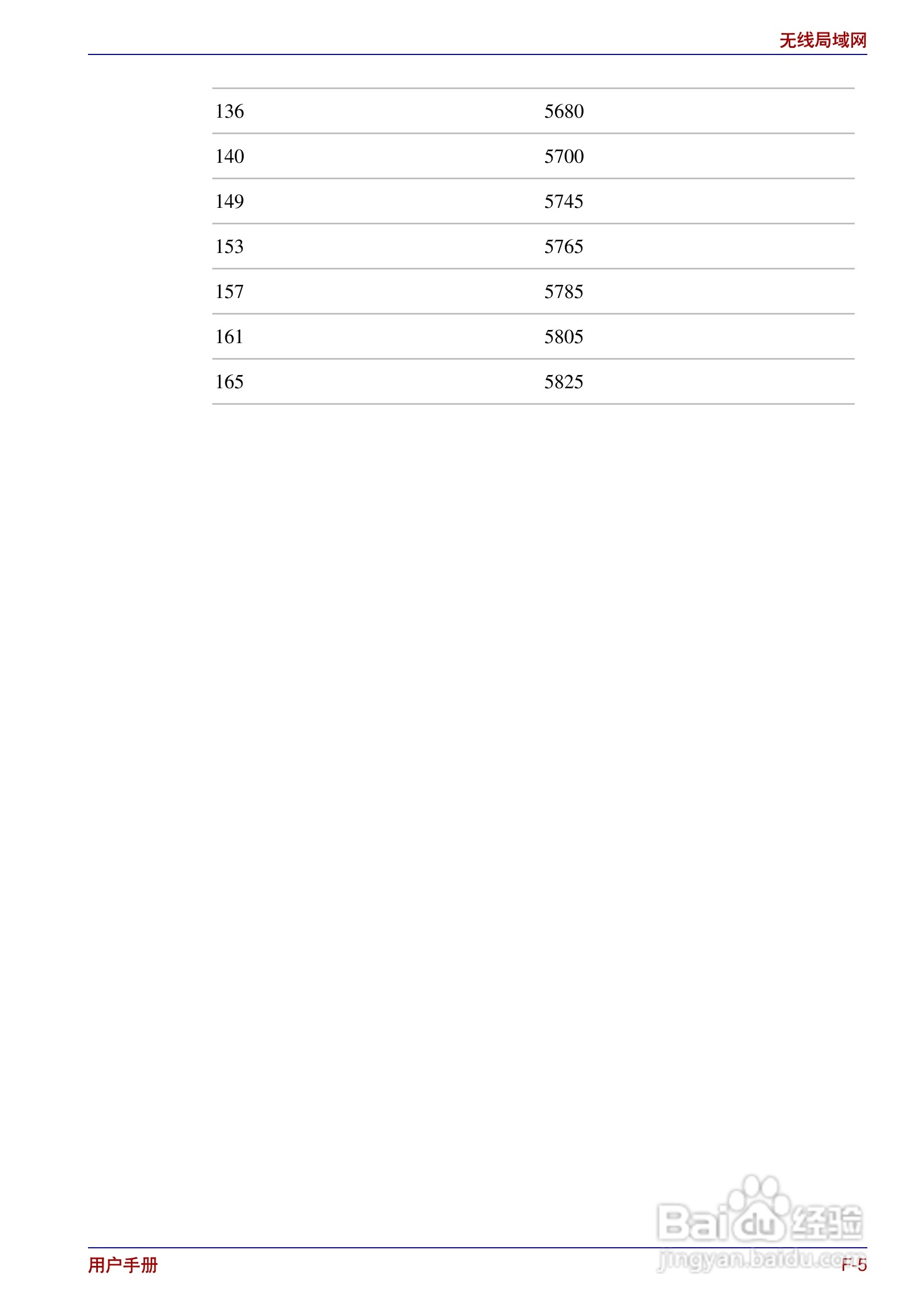 无线局域网

| 136 | 5680 |
|---|---|
| 140 | 5700 |
| 149 | 5745 |
| 153 | 5765 |
| 157 | 5785 |
| 161 | 5805 |
| 165 | 5825 |

用户手册

F-5

Baidu经验
jingyan.baidu.com